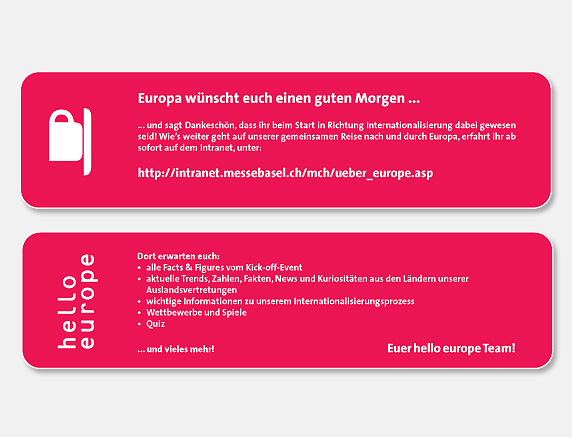 Europa wünscht euch einen guten Morgen ...

... und sagt Dankeschön, dass ihr beim Start in Richtung Internationalisierung dabei gewesen seid! Wie's weiter geht auf unserer gemeinsamen Reise nach und durch Europa, erfahrt ihr ab sofort auf dem Intranet, unter:

http://intranet.messebasel.ch/mch/ueber_europe.asp

hello europe

Dort erwarten euch:
• alle Facts & Figures vom Kick-off-Event
• aktuelle Trends, Zahlen, Fakten, News und Kuriositäten aus den Ländern unserer Auslandsvertretungen
• wichtige Informationen zu unserem Internationalisierungsprozess
• Wettbewerbe und Spiele
• Quiz

... und vieles mehr!

Euer hello europe Team!